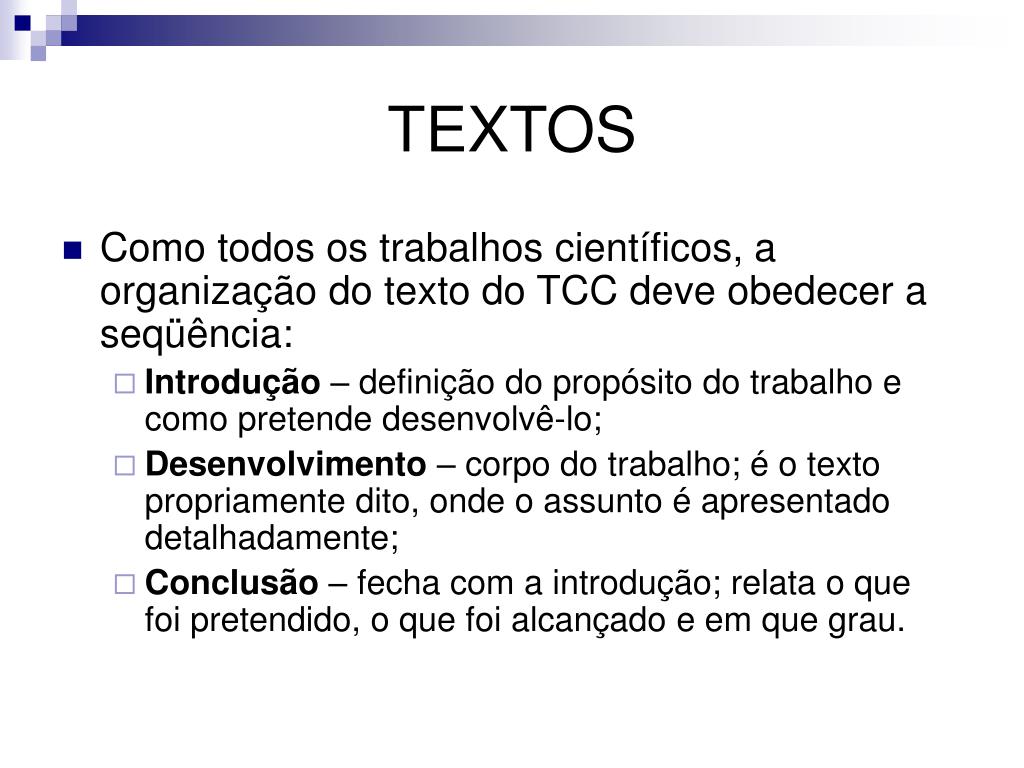 TEXTOS

Como todos os trabalhos científicos, a organização do texto do TCC deve obedecer a seqüência:

Introdução – definição do propósito do trabalho e como pretende desenvolvê-lo;

Desenvolvimento – corpo do trabalho; é o texto propriamente dito, onde o assunto é apresentado detalhadamente;

Conclusão – fecha com a introdução; relata o que foi pretendido, o que foi alcançado e em que grau.